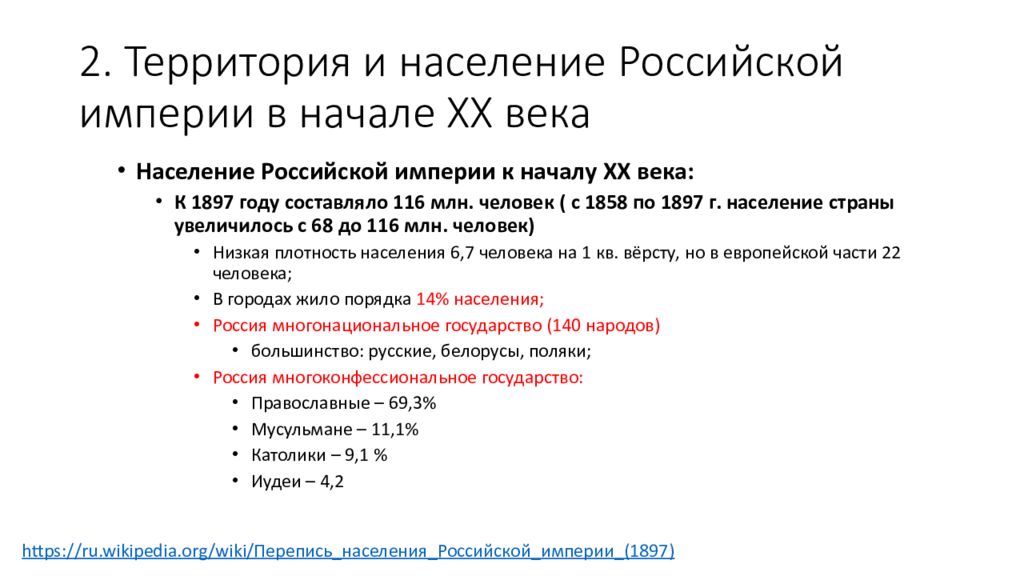 2. Территория и население Российской империи в начале XX века

• Население Российской империи к началу XX века:
  • К 1897 году составляло 116 млн. человек ( с 1858 по 1897 г. население страны увеличилось с 68 до 116 млн. человек)
    • Низкая плотность населения 6,7 человека на 1 кв. вёрсту, но в европейской части 22 человека;
    • В городах жило порядка 14% населения;
    • Россия многонациональное государство (140 народов)
      • большинство: русские, белорусы, поляки;
    • Россия многоконфессиональное государство:
      • Православные – 69,3%
      • Мусульмане – 11,1%
      • Католики – 9,1 %
      • Иудеи – 4,2

https://ru.wikipedia.org/wiki/Перепись_населения_Российской_империи_(1897)